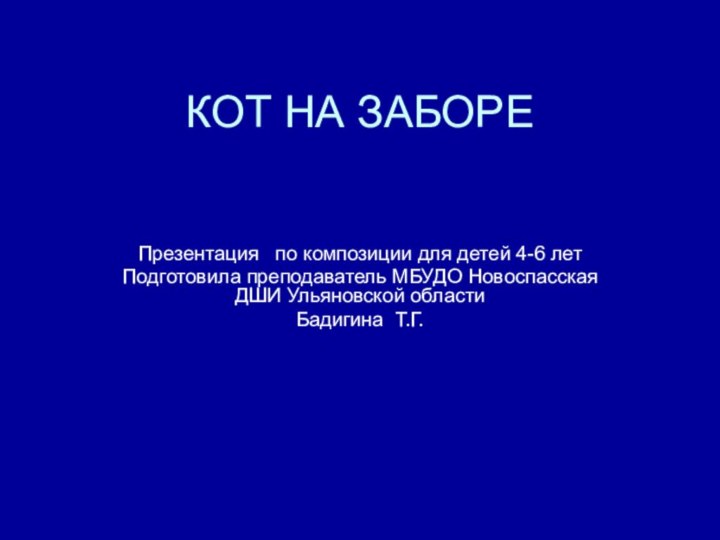 КОТ НА ЗАБОРЕ

Презентация по композиции для детей 4-6 лет

Подготовила преподаватель МБУДО Новоспасская ДШИ Ульяновской области

Бадигина Т.Г.